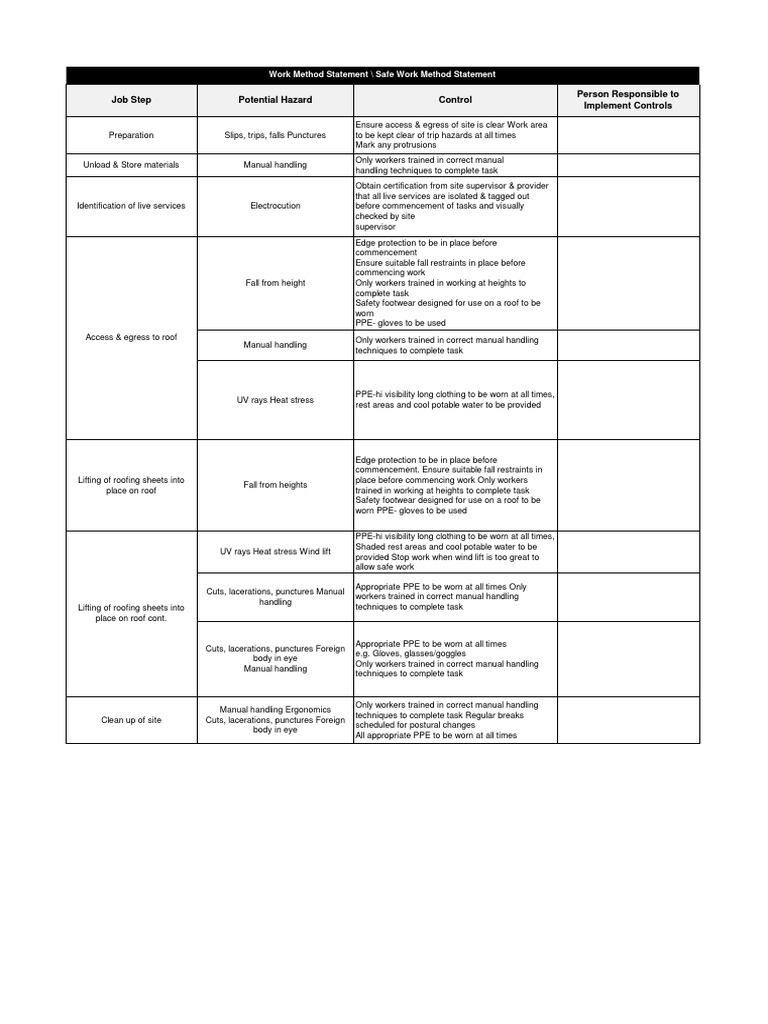 Work Method Statement \ Safe Work Method Statement

| Job Step | Potential Hazard | Control | Person Responsible to Implement Controls |
|---|---|---|---|
| Preparation | Slips, trips, falls Punctures | Ensure access & egress of site is clear Work area to be kept clear of trip hazards at all times Mark any protrusions | |
| Unload & Store materials | Manual handling | Only workers trained in correct manual handling techniques to complete task | |
| Identification of live services | Electrocution | Obtain certification from site supervisor & provider that all live services are isolated & tagged out before commencement of tasks and visually checked by site supervisor | |
| Access & egress to roof | Fall from height | Edge protection to be in place before commencement Ensure suitable fall restraints in place before commencing work Only workers trained in working at heights to complete task Safety footwear designed for use on a roof to be worn PPE- gloves to be used | |
| | Manual handling | Only workers trained in correct manual handling techniques to complete task | |
| | UV rays Heat stress | PPE-hi visibility long clothing to be worn at all times, rest areas and cool potable water to be provided | |
| Lifting of roofing sheets into place on roof | Fall from heights | Edge protection to be in place before commencement. Ensure suitable fall restraints in place before commencing work Only workers trained in working at heights to complete task Safety footwear designed for use on a roof to be worn PPE- gloves to be used | |
| Lifting of roofing sheets into place on roof cont. | UV rays Heat stress Wind lift | PPE-hi visibility long clothing to be worn at all times, Shaded rest areas and cool potable water to be provided Stop work when wind lift is too great to allow safe work | |
| | Cuts, lacerations, punctures Manual handling | Appropriate PPE to be worn at all times Only workers trained in correct manual handling techniques to complete task | |
| | Cuts, lacerations, punctures Foreign body in eye Manual handling | Appropriate PPE to be worn at all times e.g. Gloves, glasses/goggles Only workers trained in correct manual handling techniques to complete task | |
| Clean up of site | Manual handling Ergonomics Cuts, lacerations, punctures Foreign body in eye | Only workers trained in correct manual handling techniques to complete task Regular breaks scheduled for postural changes All appropriate PPE to be worn at all times | |